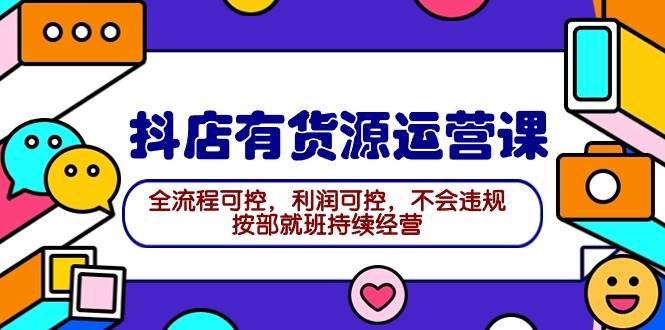 抖店有货源运营课

全流程可控，利润可控，不会违规
按部就班持续经营